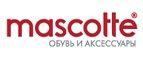 mascotte®
ОБУВЬ И АКСЕССУАРЫ